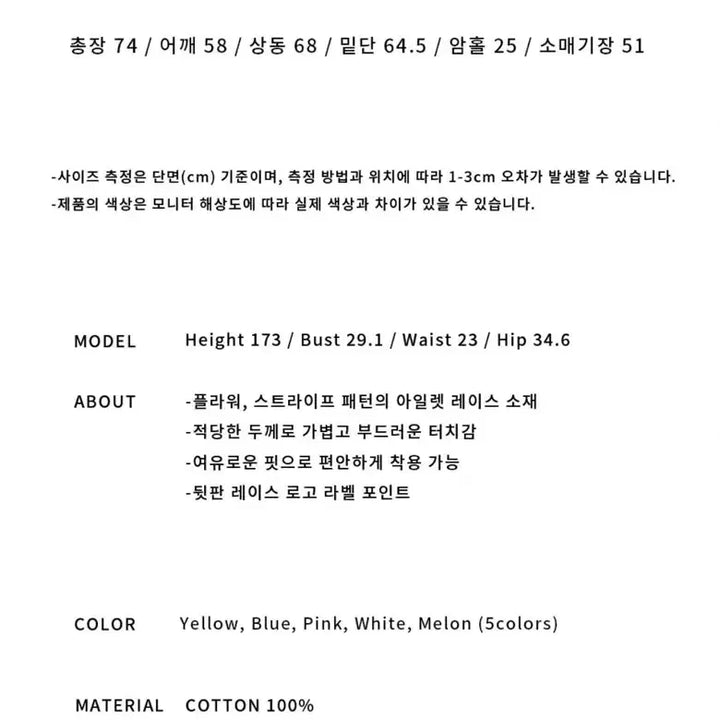 총장 74 / 어깨 58 / 상동 68 / 밑단 64.5 / 암홀 25 / 소매기장 51

-사이즈 측정은 단면(cm) 기준이며, 측정 방법과 위치에 따라 1-3cm 오차가 발생할 수 있습니다.
-제품의 색상은 모니터 해상도에 따라 실제 색상과 차이가 있을 수 있습니다.

MODEL Height 173 / Bust 29.1 / Waist 23 / Hip 34.6

ABOUT -플라워, 스트라이프 패턴의 아일렛 레이스 소재
-적당한 두께로 가볍고 부드러운 터치감
-여유로운 핏으로 편안하게 착용 가능
-뒷판 레이스 로고 라벨 포인트

COLOR Yellow, Blue, Pink, White, Melon (5colors)

MATERIAL COTTON 100%